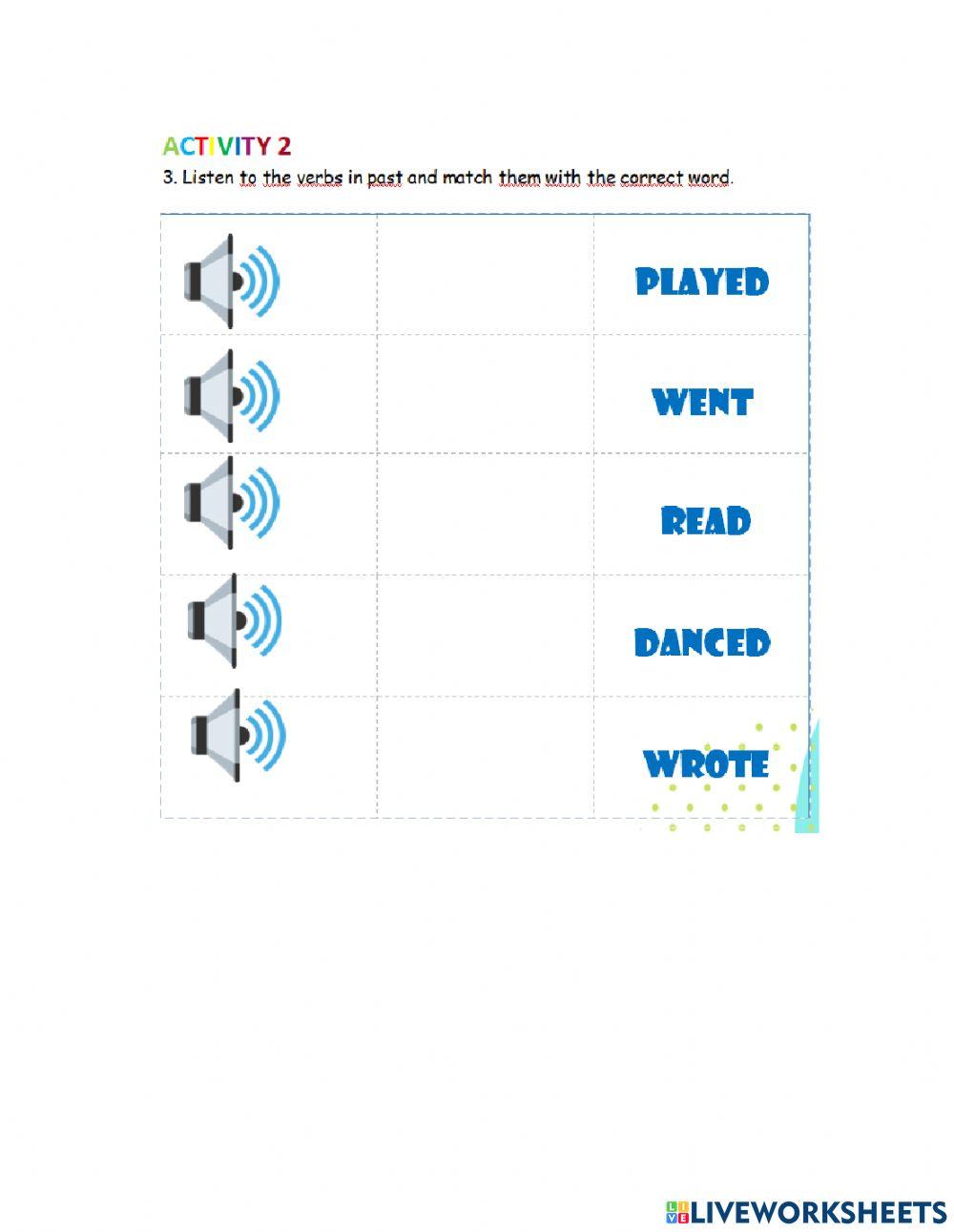 ACTIVITY 2

3. Listen to the verbs in past and match them with the correct word.

|  |  |  |
|---|---|---|
|  |  | PLAYED |
|  |  | WENT |
|  |  | READ |
|  |  | DANCED |
|  |  | WROTE |

LIVEWORKSHEETS